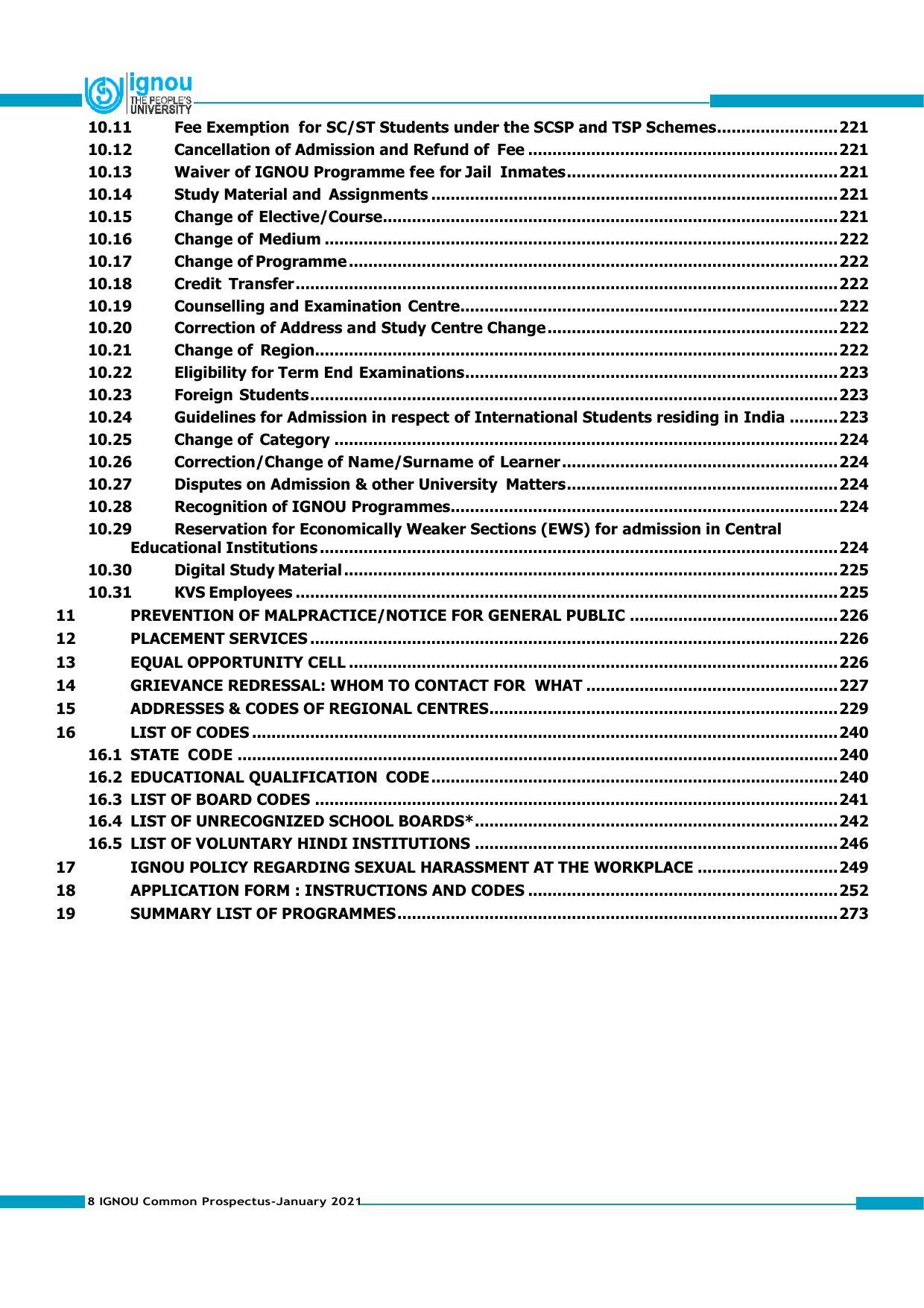 ignou
THE PEOPLE'S
UNIVERSITY

10.11 Fee Exemption for SC/ST Students under the SCSP and TSP Schemes 221
10.12 Cancellation of Admission and Refund of Fee 221
10.13 Waiver of IGNOU Programme fee for Jail Inmates 221
10.14 Study Material and Assignments 221
10.15 Change of Elective/Course 221
10.16 Change of Medium 222
10.17 Change of Programme 222
10.18 Credit Transfer 222
10.19 Counselling and Examination Centre 222
10.20 Correction of Address and Study Centre Change 222
10.21 Change of Region 222
10.22 Eligibility for Term End Examinations 223
10.23 Foreign Students 223
10.24 Guidelines for Admission in respect of International Students residing in India 223
10.25 Change of Category 224
10.26 Correction/Change of Name/Surname of Learner 224
10.27 Disputes on Admission & other University Matters 224
10.28 Recognition of IGNOU Programmes 224
10.29 Reservation for Economically Weaker Sections (EWS) for admission in Central Educational Institutions 224
10.30 Digital Study Material 225
10.31 KVS Employees 225
11 PREVENTION OF MALPRACTICE/NOTICE FOR GENERAL PUBLIC 226
12 PLACEMENT SERVICES 226
13 EQUAL OPPORTUNITY CELL 226
14 GRIEVANCE REDRESSAL: WHOM TO CONTACT FOR WHAT 227
15 ADDRESSES & CODES OF REGIONAL CENTRES 229
16 LIST OF CODES 240
16.1 STATE CODE 240
16.2 EDUCATIONAL QUALIFICATION CODE 240
16.3 LIST OF BOARD CODES 241
16.4 LIST OF UNRECOGNIZED SCHOOL BOARDS* 242
16.5 LIST OF VOLUNTARY HINDI INSTITUTIONS 246
17 IGNOU POLICY REGARDING SEXUAL HARASSMENT AT THE WORKPLACE 249
18 APPLICATION FORM : INSTRUCTIONS AND CODES 252
19 SUMMARY LIST OF PROGRAMMES 273

8 IGNOU Common Prospectus-January 2021